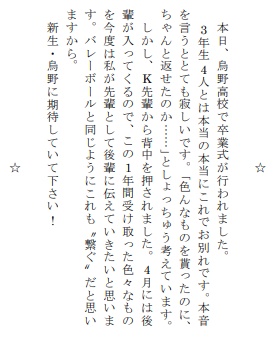 ☆

本日、烏野高校で卒業式が行われました。

3年生4人とは本当の本当にこれでお別れです。本音を言うととても寂しいです。「色んなものを貰ったのに、ちゃんと返せたのか……」としょっちゅう考えています。

しかし、K先輩から背中を押されました。4月には後輩が入ってくるので、この1年間受け取った色々なものを今度は私が先輩として後輩に伝えていきたいと思います。バレーボールと同じようにこれも〝繋ぐ〟だと思いますから。

新生・烏野に期待していて下さい！

☆